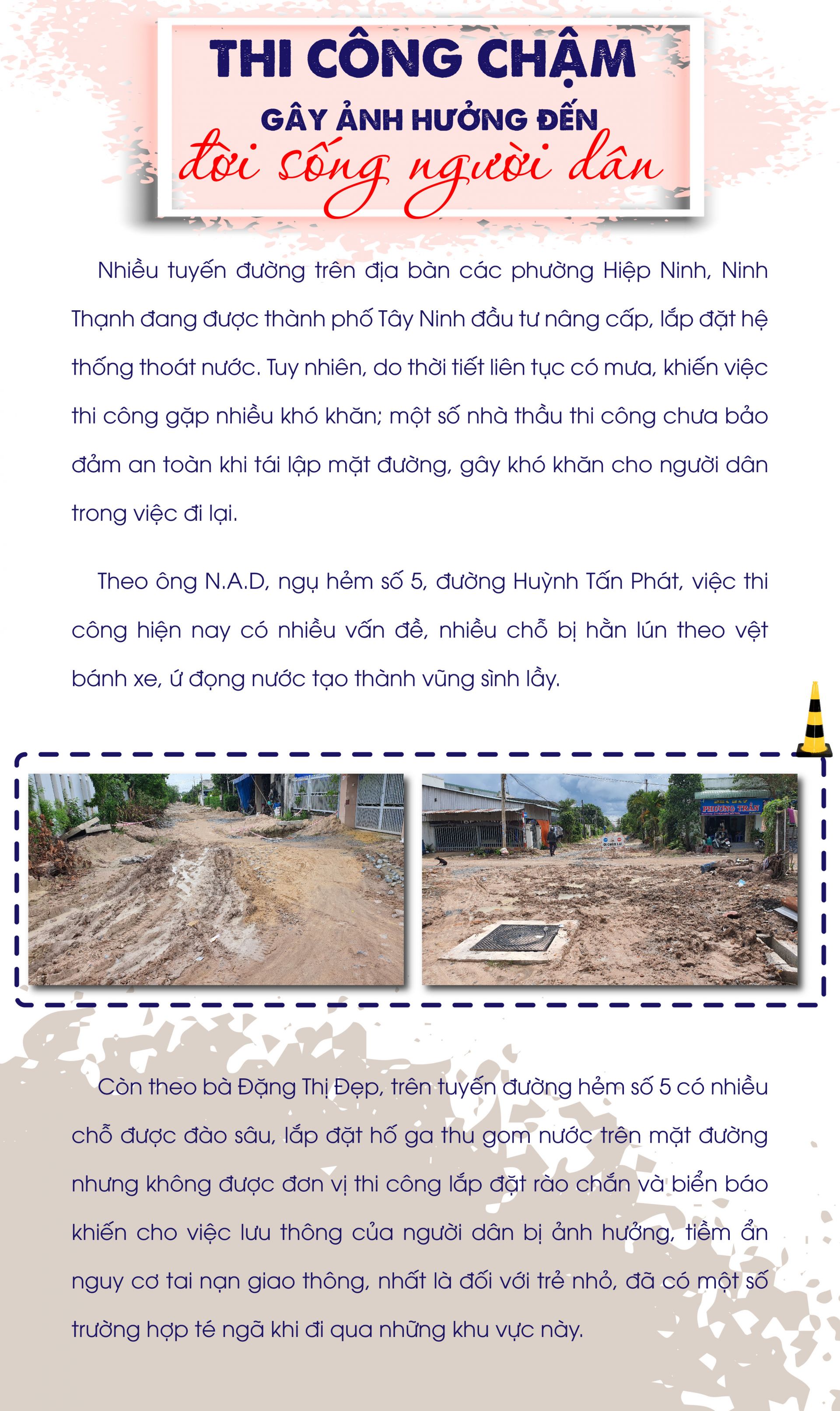 THI CÔNG CHẬM

GÂY ẢNH HƯỞNG ĐẾN

đời sống người dân

Nhiều tuyến đường trên địa bàn các phường Hiệp Ninh, Ninh Thạnh đang được thành phố Tây Ninh đầu tư nâng cấp, lắp đặt hệ thống thoát nước. Tuy nhiên, do thời tiết liên tục có mưa, khiến việc thi công gặp nhiều khó khăn; một số nhà thầu thi công chưa bảo đảm an toàn khi tái lập mặt đường, gây khó khăn cho người dân trong việc đi lại.

Theo ông N.A.D, ngụ hẻm số 5, đường Huỳnh Tấn Phát, việc thi công hiện nay có nhiều vấn đề, nhiều chỗ bị hằn lún theo vệt bánh xe, ứ đọng nước tạo thành vũng sình lầy.

PHƯƠNG TRẦN

Còn theo bà Đặng Thị Đẹp, trên tuyến đường hẻm số 5 có nhiều chỗ được đào sâu, lắp đặt hố ga thu gom nước trên mặt đường nhưng không được đơn vị thi công lắp đặt rào chắn và biển báo khiến cho việc lưu thông của người dân bị ảnh hưởng, tiềm ẩn nguy cơ tai nạn giao thông, nhất là đối với trẻ nhỏ, đã có một số trường hợp té ngã khi đi qua những khu vực này.